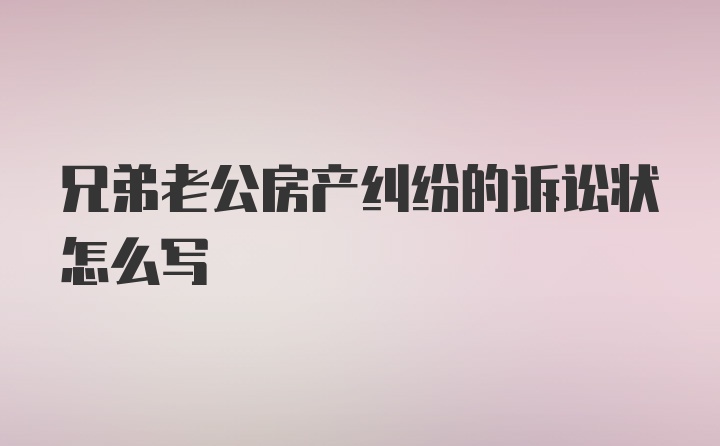 兄弟老公房产纠纷的诉讼状怎么写